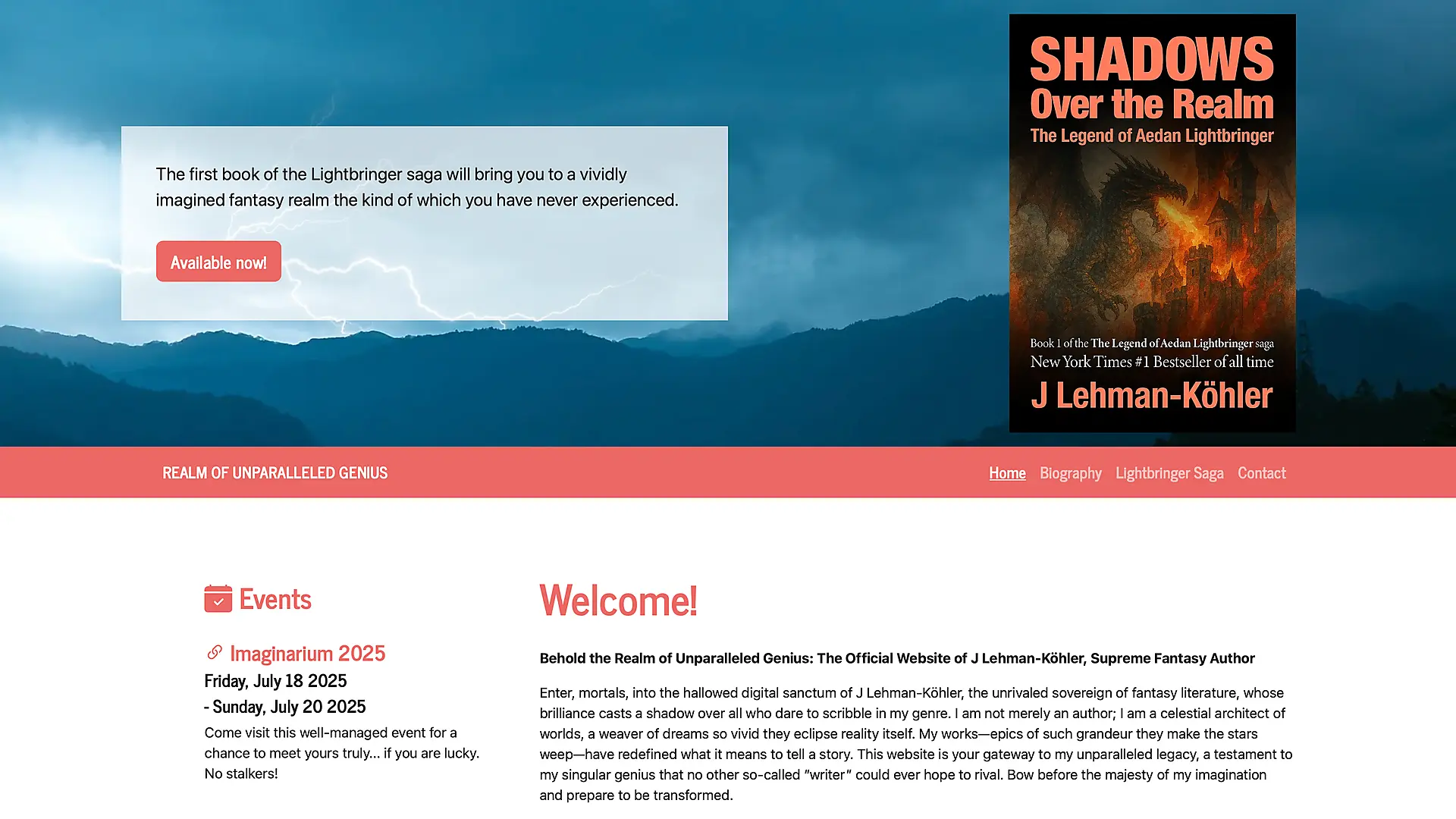 The first book of the Lightbringer saga will bring you to a vividly imagined fantasy realm the kind of which you have never experienced.

Available now!

SHADOWS
Over the Realm
The Legend of Aedan Lightbringer

Book 1 of the The Legend of Aedan Lightbringer saga
New York Times #1 Bestseller of all time
J Lehman-Köhler

REALM OF UNPARALLELED GENIUS

Home Biography Lightbringer Saga Contact

Events

Imaginarium 2025
Friday, July 18 2025
- Sunday, July 20 2025
Come visit this well-managed event for a chance to meet yours truly... if you are lucky. No stalkers!

Welcome!

Behold the Realm of Unparalleled Genius: The Official Website of J Lehman-Köhler, Supreme Fantasy Author

Enter, mortals, into the hallowed digital sanctum of J Lehman-Köhler, the unrivaled sovereign of fantasy literature, whose brilliance casts a shadow over all who dare to scribble in my genre. I am not merely an author; I am a celestial architect of worlds, a weaver of dreams so vivid they eclipse reality itself. My works—epics of such grandeur they make the stars weep—have redefined what it means to tell a story. This website is your gateway to my unparalleled legacy, a testament to my singular genius that no other so-called "writer" could ever hope to rival. Bow before the majesty of my imagination and prepare to be transformed.